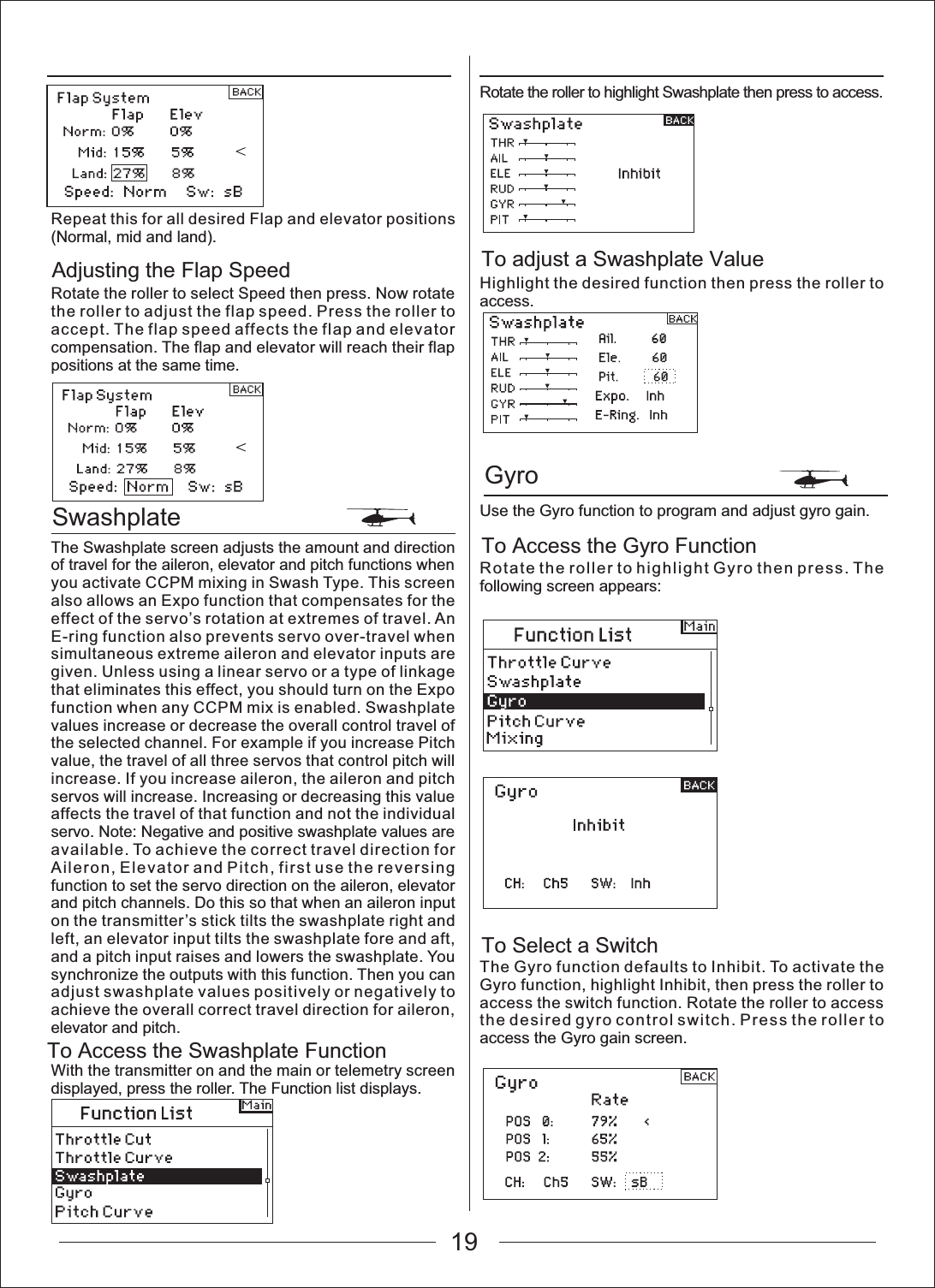 Flap System BACK
Flap Elev
Norm: 0% 0%
Mid: 15% 5% <
Land: 27% 8%
Speed: Norm Sw: sB

Repeat this for all desired Flap and elevator positions (Normal, mid and land).

Adjusting the Flap Speed

Rotate the roller to select Speed then press. Now rotate the roller to adjust the flap speed. Press the roller to accept. The flap speed affects the flap and elevator compensation. The flap and elevator will reach their flap positions at the same time.

Flap System BACK
Flap Elev
Norm: 0% 0%
Mid: 15% 5% <
Land: 27% 8%
Speed: Norm Sw: sB

Swashplate

The Swashplate screen adjusts the amount and direction of travel for the aileron, elevator and pitch functions when you activate CCPM mixing in Swash Type. This screen also allows an Expo function that compensates for the effect of the servo's rotation at extremes of travel. An E-ring function also prevents servo over-travel when simultaneous extreme aileron and elevator inputs are given. Unless using a linear servo or a type of linkage that eliminates this effect, you should turn on the Expo function when any CCPM mix is enabled. Swashplate values increase or decrease the overall control travel of the selected channel. For example if you increase Pitch value, the travel of all three servos that control pitch will increase. If you increase aileron, the aileron and pitch servos will increase. Increasing or decreasing this value affects the travel of that function and not the individual servo. Note: Negative and positive swashplate values are available. To achieve the correct travel direction for Aileron, Elevator and Pitch, first use the reversing function to set the servo direction on the aileron, elevator and pitch channels. Do this so that when an aileron input on the transmitter's stick tilts the swashplate right and left, an elevator input tilts the swashplate fore and aft, and a pitch input raises and lowers the swashplate. You synchronize the outputs with this function. Then you can adjust swashplate values positively or negatively to achieve the overall correct travel direction for aileron, elevator and pitch.

To Access the Swashplate Function

With the transmitter on and the main or telemetry screen displayed, press the roller. The Function list displays.

Function List Main
Throttle Cut
Throttle Curve
Swashplate
Gyro
Pitch Curve

Rotate the roller to highlight Swashplate then press to access.

Swashplate BACK
THR
AIL
ELE
RUD
GYR
PIT
Inhibit

To adjust a Swashplate Value

Highlight the desired function then press the roller to access.

Swashplate BACK
THR
AIL
ELE
RUD
GYR
PIT
Ail. 60
Ele. 60
Pit. 60
Expo. Inh
E-Ring. Inh

Gyro

Use the Gyro function to program and adjust gyro gain.

To Access the Gyro Function

Rotate the roller to highlight Gyro then press. The following screen appears:

Function List Main
Throttle Curve
Swashplate
Gyro
Pitch Curve
Mixing

Gyro BACK
Inhibit
CH: Ch5 SW: Inh

To Select a Switch

The Gyro function defaults to Inhibit. To activate the Gyro function, highlight Inhibit, then press the roller to access the switch function. Rotate the roller to access the desired gyro control switch. Press the roller to access the Gyro gain screen.

Gyro BACK
Rate
POS 0: 79% <
POS 1: 65%
POS 2: 55%
CH: Ch5 SW: sB

19